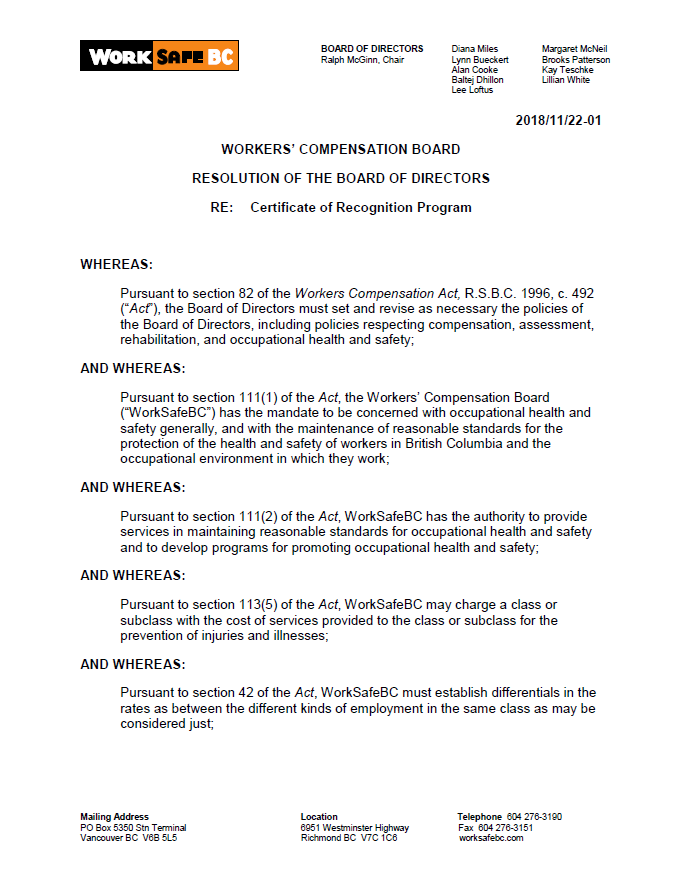 WORK SAFE BC

BOARD OF DIRECTORS
Ralph McGinn, Chair

Diana Miles
Lynn Bueckert
Alan Cooke
Baltej Dhillon
Lee Loftus

Margaret McNeil
Brooks Patterson
Kay Teschke
Lillian White

2018/11/22-01

WORKERS' COMPENSATION BOARD

RESOLUTION OF THE BOARD OF DIRECTORS

RE: Certificate of Recognition Program

WHEREAS:

Pursuant to section 82 of the Workers Compensation Act, R.S.B.C. 1996, c. 492 ("Act"), the Board of Directors must set and revise as necessary the policies of the Board of Directors, including policies respecting compensation, assessment, rehabilitation, and occupational health and safety;

AND WHEREAS:

Pursuant to section 111(1) of the Act, the Workers' Compensation Board ("WorkSafeBC") has the mandate to be concerned with occupational health and safety generally, and with the maintenance of reasonable standards for the protection of the health and safety of workers in British Columbia and the occupational environment in which they work;

AND WHEREAS:

Pursuant to section 111(2) of the Act, WorkSafeBC has the authority to provide services in maintaining reasonable standards for occupational health and safety and to develop programs for promoting occupational health and safety;

AND WHEREAS:

Pursuant to section 113(5) of the Act, WorkSafeBC may charge a class or subclass with the cost of services provided to the class or subclass for the prevention of injuries and illnesses;

AND WHEREAS:

Pursuant to section 42 of the Act, WorkSafeBC must establish differentials in the rates as between the different kinds of employment in the same class as may be considered just;

Mailing Address
PO Box 5350 Stn Terminal
Vancouver BC V6B 5L5

Location
6951 Westminster Highway
Richmond BC V7C 1C6

Telephone 604 276-3190
Fax 604 276-3151
worksafebc.com